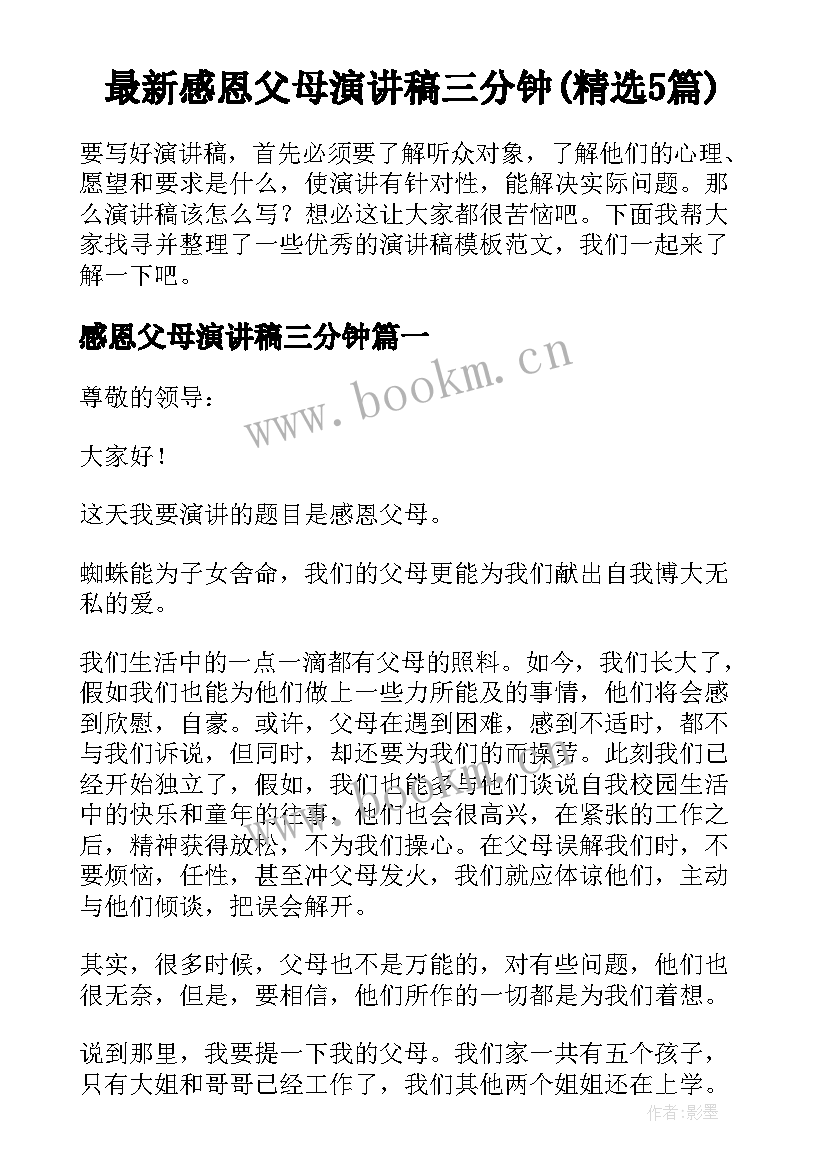 最新感恩父母演讲稿三分钟(精选5篇)

要写好演讲稿，首先必须要了解听众对象，了解他们的心理、愿望和要求是什么，使演讲有针对性，能解决实际问题。那么演讲稿该怎么写？想必这让大家都很苦恼吧。下面我帮大家找寻并整理了一些优秀的演讲稿模板范文，我们一起来了解一下吧。

感恩父母演讲稿三分钟篇一

www.bookm.cn

尊敬的领导：

大家好！

这天我要演讲的题目是感恩父母。

蜘蛛能为子女舍命，我们的父母更能为我们献出自我博大无私的爱。

我们生活中的一点一滴都有父母的照料。如今，我们长大了，假如我们也能为他们做上一些力所能及的事情，他们将会感到欣慰，自豪。或许，父母在遇到困难，感到不适时，都不与我们诉说，但同时，却还要为我们的而操劳。此刻我们已经开始独立了，假如，我们也能多与他们谈说自我校园生活中的快乐和童年的往事，他们也会很高兴，在紧张的工作之后，精神获得放松，不为我们操心。在父母误解我们时，不要烦恼，任性，甚至冲父母发火，我们就应体谅他们，主动与他们倾谈，把误会解开。

其实，很多时候，父母也不是万能的，对有些问题，他们也很无奈，但是，要相信，他们所作的一切都是为我们着想。

说到那里，我要提一下我的父母。我们家一共有五个孩子，只有大姐和哥哥已经工作了，我们其他两个姐姐还在上学。

作者:影墨